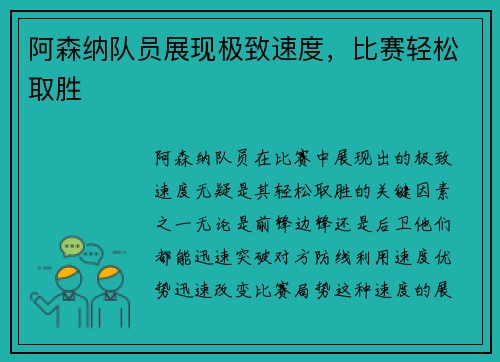 阿森纳队员展现极致速度，比赛轻松取胜

阿森纳队员在比赛中展现出的极致速度无疑是其轻松取胜的关键因素之一无论是前锋边锋还是后卫他们都能迅速突破对方防线利用速度优势迅速改变比赛局势这种速度的展